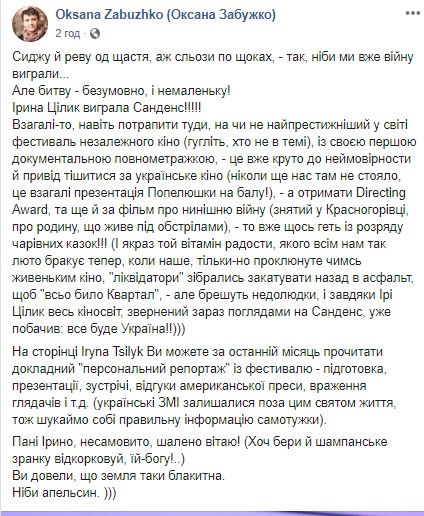 Oksana Zabuzhko (Оксана Забужко)
2 год ·

Сиджу й реву од щастя, аж сльози по щоках, - так, ніби ми вже війну виграли...
Але битву - безумовно, і немаленьку!
Ірина Цілик виграла Санденс!!!!!
Взагалі-то, навіть потрапити туди, на чи не найпрестижніший у світі фестиваль незалежного кіно (гугліть, хто не в темі), із своєю першою документальною повнометражкою, - це вже круто до неймовірности й привід тішитися за українське кіно (ніколи ще нас там не стояло, це взагалі презентація Попелюшки на балу!), - а отримати Directing Award, та ще й за фільм про нинішню війну (знятий у Красногорівці, про родину, що живе під обстрілами), - то вже щось геть із розряду чарівних казок!!! (І якраз той вітамін радости, якого всім нам так люто бракує тепер, коли наше, тільки-но проклюнуте чимсь живеньким кіно, "ліквідатори" зібрались закатувати назад в асфальт, щоб "всьо било Квартал", - але брешуть недолюдки, і завдяки Ірі Цілик весь кіносвіт, звернений зараз поглядами на Санденс, уже побачив: все буде Україна!!)))

На сторінці Iryna Tsilyk Ви можете за останній місяць прочитати докладний "персональний репортаж" із фестивалю - підготовка, презентації, зустрічі, відгуки американської преси, враження глядачів і т.д. (українські ЗМІ залишалися поза цим святом життя, тож шукаймо собі правильну інформацію самотужки).

Пані Ірино, несамовито, шалено вітаю! (Хоч бери й шампанське зранку відкорковуй, їй-богу!..)
Ви довели, що земля таки блакитна.
Ніби апельсин. )))